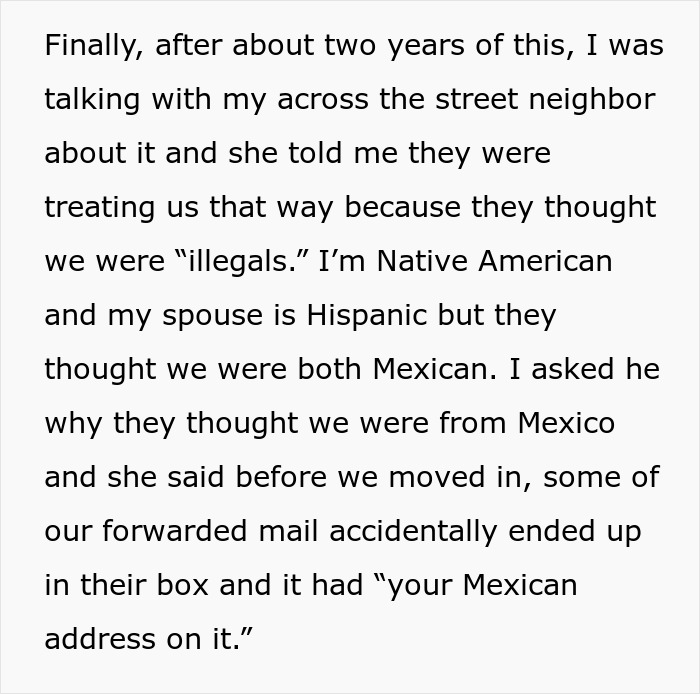 Finally, after about two years of this, I was talking with my across the street neighbor about it and she told me they were treating us that way because they thought we were “illegals.” I’m Native American and my spouse is Hispanic but they thought we were both Mexican. I asked he why they thought we were from Mexico and she said before we moved in, some of our forwarded mail accidentally ended up in their box and it had “your Mexican address on it.”